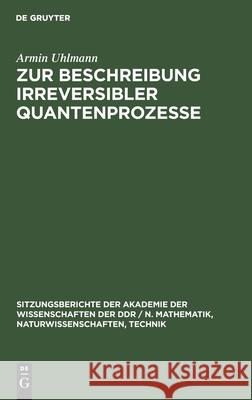 DE GRUYTER

Armin Uhlmann

ZUR BESCHREIBUNG IRREVERSIBLER QUANTENPROZESSE

SITZUNGSBERICHTE DER AKADEMIE DER WISSENSCHAFTEN DER DDR / N. MATHEMATIK, NATURWISSENSCHAFTEN, TECHNIK

DE G

Kraina Książek